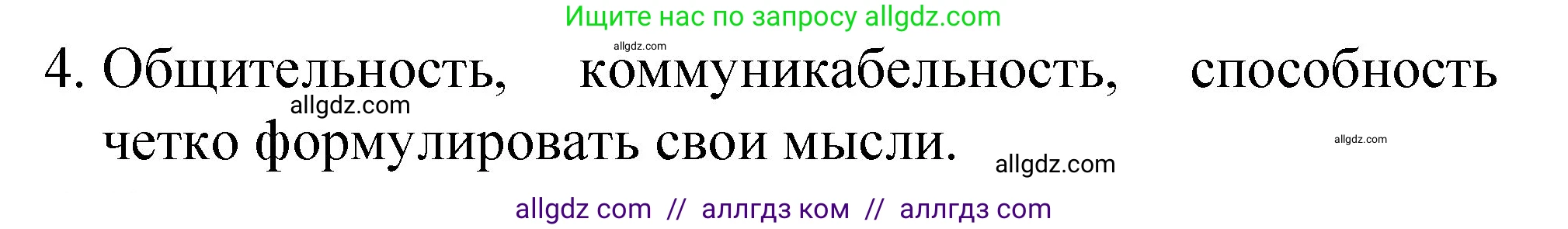 Ищите нас по запросу allgdz.com

allgdz.com

4. Общительность, коммуникабельность, способность четко формулировать свои мысли.

allgdz.com

allgdz.com

allgdz.com

allgdz com // аллгдз ком // аллгдз com